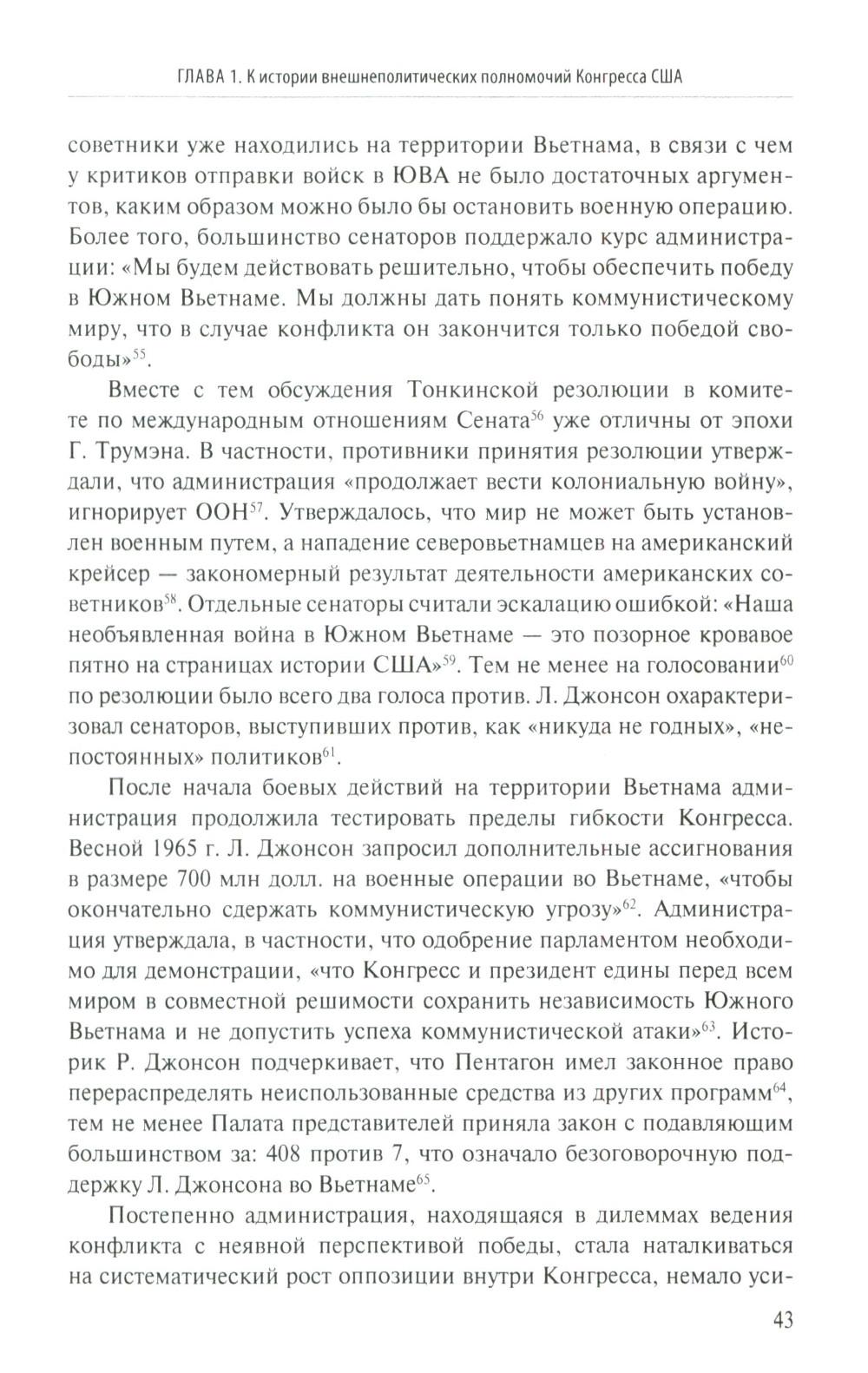 ГЛАВА 1. К истории внешнеполитических полномочий Конгресса США

советники уже находились на территории Вьетнама, в связи с чем у критиков отправки войск в ЮВА не было достаточных аргументов, каким образом можно было бы остановить военную операцию. Более того, большинство сенаторов поддержало курс администрации: «Мы будем действовать решительно, чтобы обеспечить победу в Южном Вьетнаме. Мы должны дать понять коммунистическому миру, что в случае конфликта он закончится только победой свободы»$^{55}$.

Вместе с тем обсуждения Тонкинской резолюции в комитете по международным отношениям Сената$^{56}$ уже отличны от эпохи Г. Трумэна. В частности, противники принятия резолюции утверждали, что администрация «продолжает вести колониальную войну», игнорирует ООН$^{57}$. Утверждалось, что мир не может быть установлен военным путем, а нападение северовьетнамцев на американский крейсер — закономерный результат деятельности американских советников$^{58}$. Отдельные сенаторы считали эскалацию ошибкой: «Наша необъявленная война в Южном Вьетнаме — это позорное кровавое пятно на страницах истории США»$^{59}$. Тем не менее на голосовании$^{60}$ по резолюции было всего два голоса против. Л. Джонсон охарактеризовал сенаторов, выступивших против, как «никуда не годных», «непостоянных» политиков$^{61}$.

После начала боевых действий на территории Вьетнама администрация продолжила тестировать пределы гибкости Конгресса. Весной 1965 г. Л. Джонсон запросил дополнительные ассигнования в размере 700 млн долл. на военные операции во Вьетнаме, «чтобы окончательно сдержать коммунистическую угрозу»$^{62}$. Администрация утверждала, в частности, что одобрение парламентом необходимо для демонстрации, «что Конгресс и президент едины перед всем миром в совместной решимости сохранить независимость Южного Вьетнама и не допустить успеха коммунистической атаки»$^{63}$. Историк Р. Джонсон подчеркивает, что Пентагон имел законное право перераспределять неиспользованные средства из других программ$^{64}$, тем не менее Палата представителей приняла закон с подавляющим большинством за: 408 против 7, что означало безоговорочную поддержку Л. Джонсона во Вьетнаме$^{65}$.

Постепенно администрация, находящаяся в дилеммах ведения конфликта с неявной перспективой победы, стала наталкиваться на систематический рост оппозиции внутри Конгресса, немало уси-

43